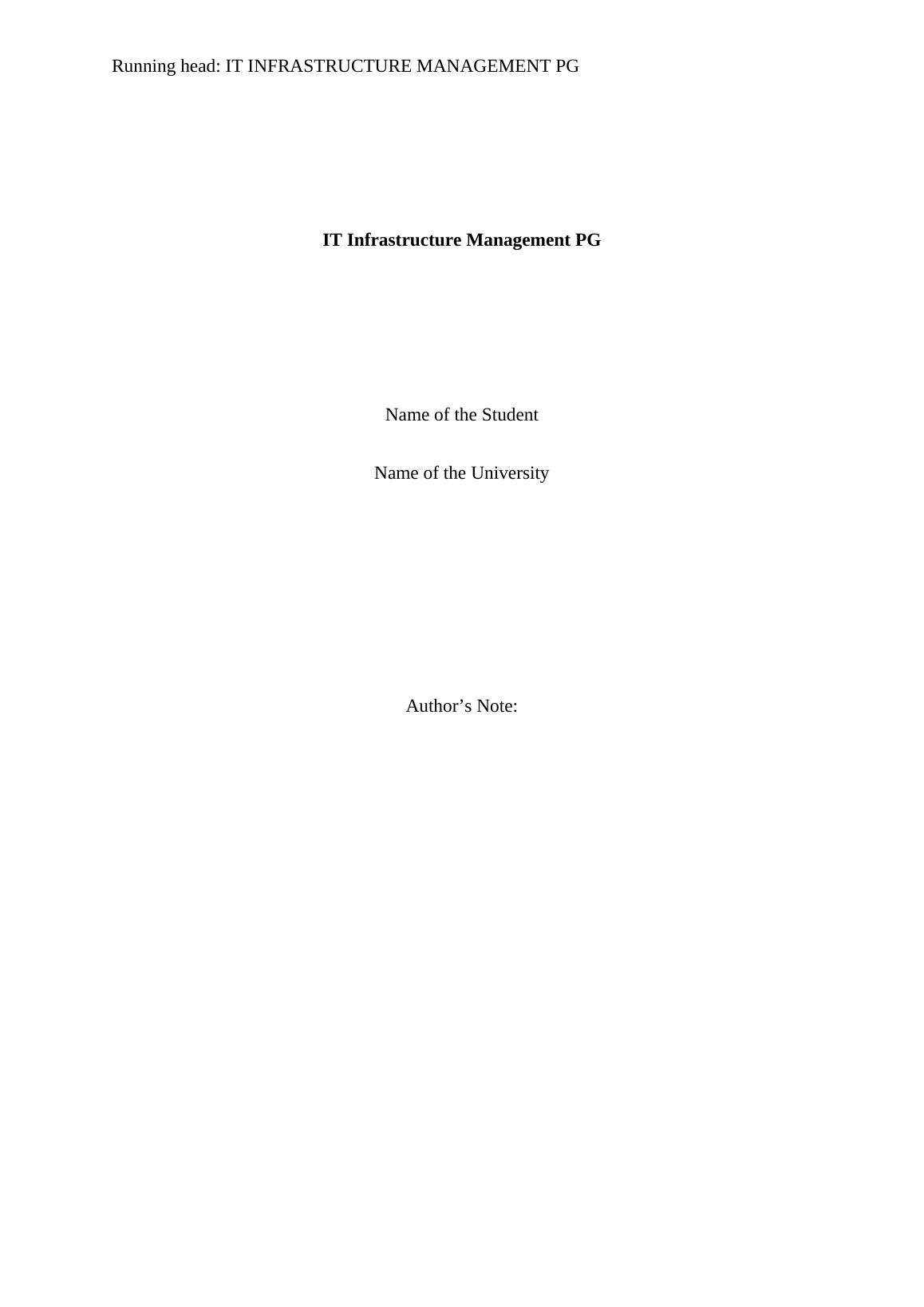 Running head: IT INFRASTRUCTURE MANAGEMENT PG

IT Infrastructure Management PG

Name of the Student

Name of the University

Author's Note: